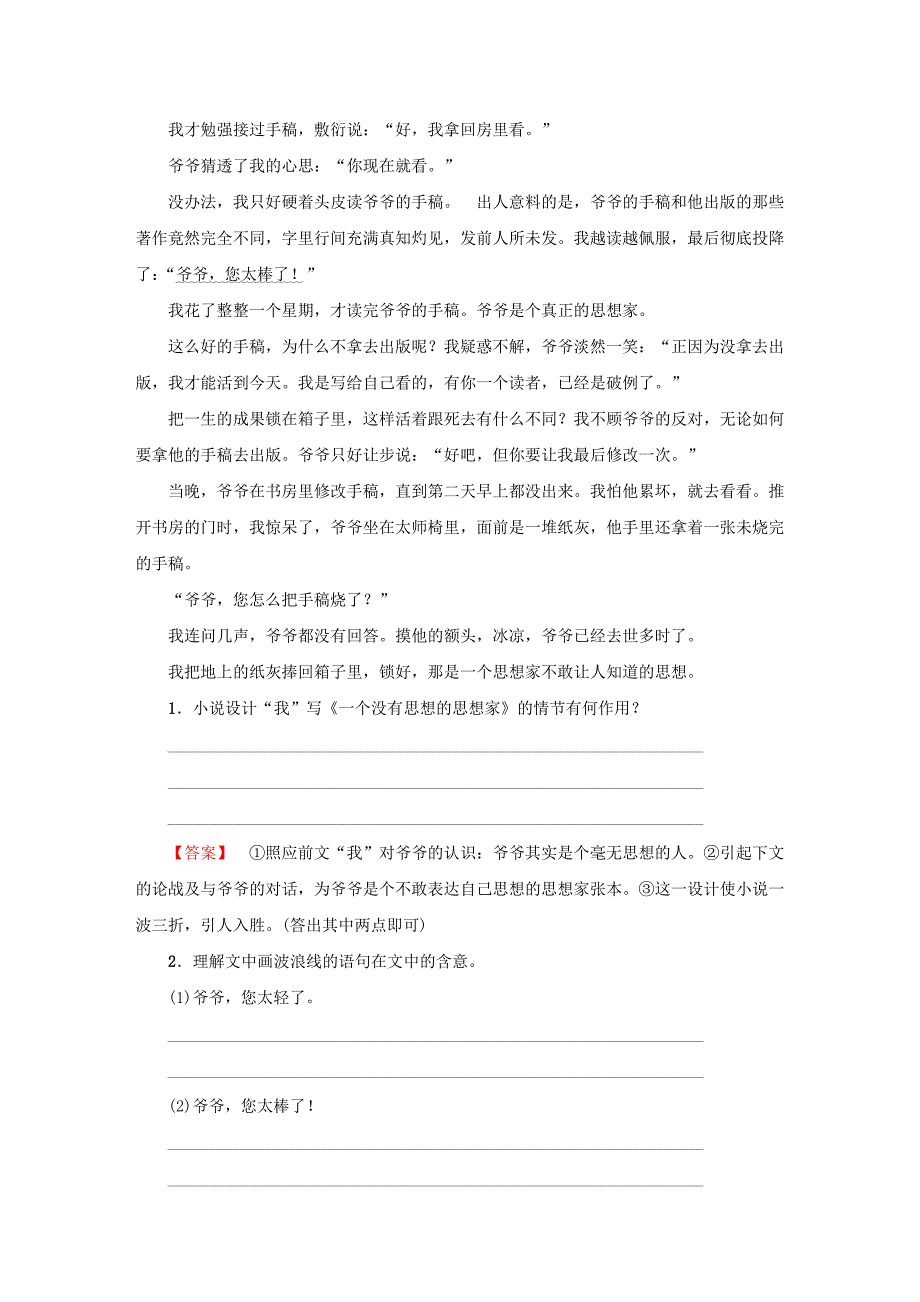 我才勉强接过手稿，敷衍说：“好，我拿回房里看。”

爷爷猜透了我的心思：“你现在就看。”

没办法，我只好硬着头皮读爷爷的手稿。　出人意料的是，爷爷的手稿和他出版的那些著作竟然完全不同，字里行间充满真知灼见，发前人所未发。我越读越佩服，最后彻底投降了：“爷爷，您太棒了！”

我花了整整一个星期，才读完爷爷的手稿。爷爷是个真正的思想家。

这么好的手稿，为什么不拿去出版呢？我疑惑不解，爷爷淡然一笑：“正因为没拿去出版，我才能活到今天。我是写给自己看的，有你一个读者，已经是破例了。”

把一生的成果锁在箱子里，这样活着跟死去有什么不同？我不顾爷爷的反对，无论如何要拿他的手稿去出版。爷爷只好让步说：“好吧，但你要让我最后修改一次。”

当晚，爷爷在书房里修改手稿，直到第二天早上都没出来。我怕他累坏，就去看看。推开书房的门时，我惊呆了，爷爷坐在太师椅里，面前是一堆纸灰，他手里还拿着一张未烧完的手稿。

“爷爷，您怎么把手稿烧了？”

我连问几声，爷爷都没有回答。摸他的额头，冰凉，爷爷已经去世多时了。

我把地上的纸灰捧回箱子里，锁好，那是一个思想家不敢让人知道的思想。

1．小说设计“我”写《一个没有思想的思想家》的情节有何作用？

【答案】　①照应前文“我”对爷爷的认识：爷爷其实是个毫无思想的人。②引起下文的论战及与爷爷的对话，为爷爷是个不敢表达自己思想的思想家张本。③这一设计使小说一波三折，引人入胜。(答出其中两点即可)

2．理解文中画波浪线的语句在文中的含意。

(1)爷爷，您太轻了。

(2)爷爷，您太棒了！